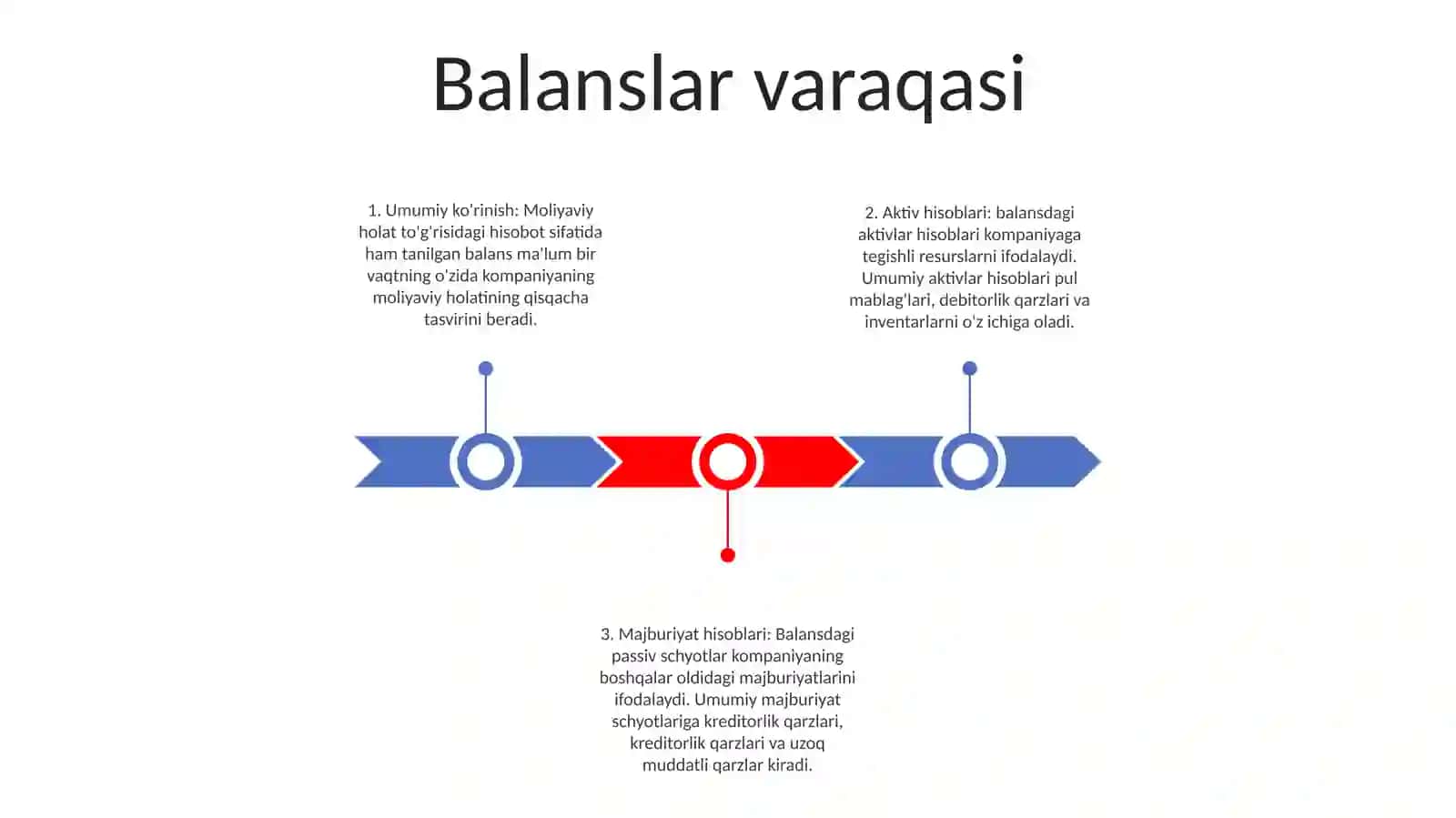 Balanslar varaqasi

1. Umumiy ko'rinish: Moliyaviy holat to'g'risidagi hisobot sifatida ham tanilgan balans ma'lum bir vaqtning o'zida kompaniyaning moliyaviy holatining qisqacha tasvirini beradi.

2. Aktiv hisoblari: balansdagi aktivlar hisoblari kompaniyaga tegishli resurslarni ifodalaydi. Umumiy aktivlar hisoblari pul mablag'lari, debitorlik qarzlari va inventarlarni o'z ichiga oladi.

3. Majburiyat hisoblari: Balansdagi passiv schyotlar kompaniyaning boshqalar oldidagi majburiyatlarini ifodalaydi. Umumiy majburiyat schyotlariga kreditorlik qarzlari, kreditorlik qarzlari va uzoq muddatli qarzlar kiradi.